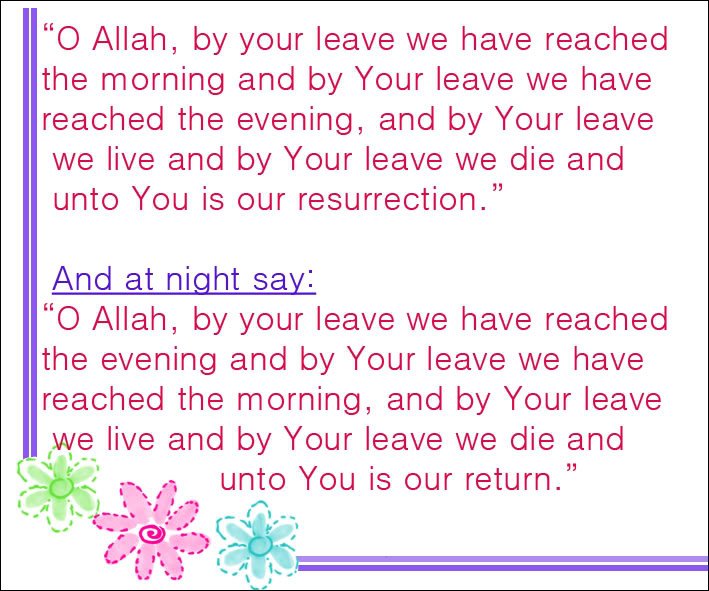 “O Allah, by your leave we have reached the morning and by Your leave we have reached the evening, and by Your leave we live and by Your leave we die and unto You is our resurrection.”

And at night say:
“O Allah, by your leave we have reached the evening and by Your leave we have reached the morning, and by Your leave we live and by Your leave we die and unto You is our return.”